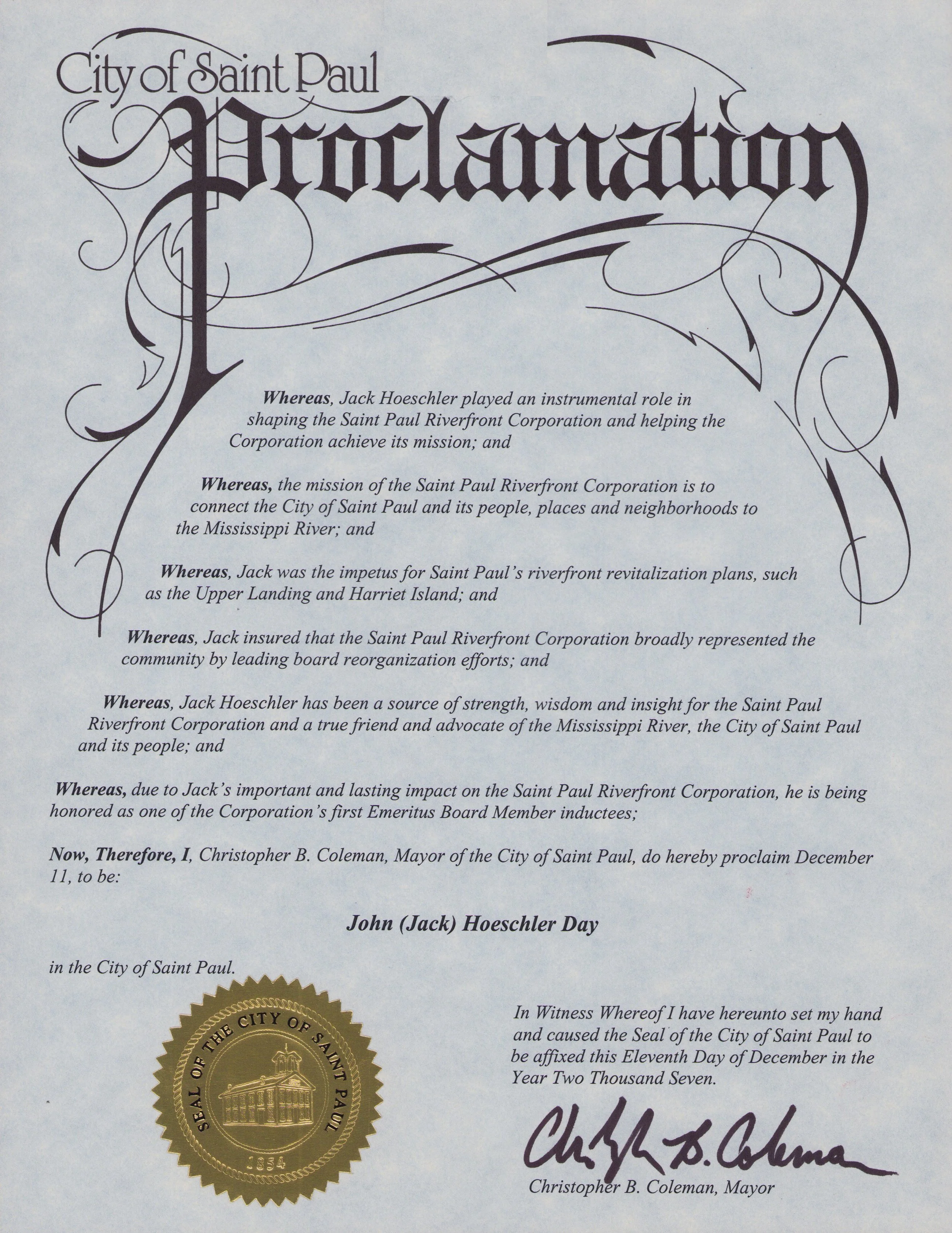 City of Saint Paul
Proclamation

Whereas, Jack Hoeschler played an instrumental role in shaping the Saint Paul Riverfront Corporation and helping the Corporation achieve its mission; and

Whereas, the mission of the Saint Paul Riverfront Corporation is to connect the City of Saint Paul and its people, places and neighborhoods to the Mississippi River; and

Whereas, Jack was the impetus for Saint Paul's riverfront revitalization plans, such as the Upper Landing and Harriet Island; and

Whereas, Jack insured that the Saint Paul Riverfront Corporation broadly represented the community by leading board reorganization efforts; and

Whereas, Jack Hoeschler has been a source of strength, wisdom and insight for the Saint Paul Riverfront Corporation and a true friend and advocate of the Mississippi River, the City of Saint Paul and its people; and

Whereas, due to Jack's important and lasting impact on the Saint Paul Riverfront Corporation, he is being honored as one of the Corporation's first Emeritus Board Member inductees;

Now, Therefore, I, Christopher B. Coleman, Mayor of the City of Saint Paul, do hereby proclaim December 11, to be:

John (Jack) Hoeschler Day

in the City of Saint Paul.

SEAL OF THE CITY OF SAINT PAUL
1854

In Witness Whereof I have hereunto set my hand and caused the Seal of the City of Saint Paul to be affixed this Eleventh Day of December in the Year Two Thousand Seven.

Christopher B. Coleman

Christopher B. Coleman, Mayor